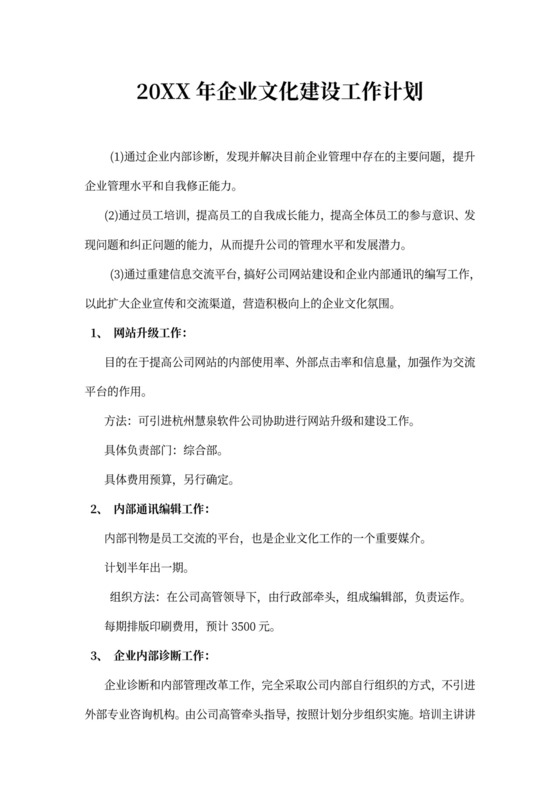 20XX 年企业文化建设工作计划

(1)通过企业内部诊断，发现并解决目前企业管理中存在的主要问题，提升企业管理水平和自我修正能力。

(2)通过员工培训，提高员工的自我成长能力，提高全体员工的参与意识、发现问题和纠正问题的能力，从而提升公司的管理水平和发展潜力。

(3)通过重建信息交流平台，搞好公司网站建设和企业内部通讯的编写工作，以此扩大企业宣传和交流渠道，营造积极向上的企业文化氛围。

1、 网站升级工作：

目的在于提高公司网站的内部使用率、外部点击率和信息量，加强作为交流平台的作用。

方法：可引进杭州慧泉软件公司协助进行网站升级和建设工作。

具体负责部门：综合部。

具体费用预算，另行确定。

2、 内部通讯编辑工作：

内部刊物是员工交流的平台，也是企业文化工作的一个重要媒介。

计划半年出一期。

组织方法：在公司高管领导下，由行政部牵头，组成编辑部，负责运作。

每期排版印刷费用，预计 3500 元。

3、 企业内部诊断工作：

企业诊断和内部管理改革工作，完全采取公司内部自行组织的方式，不引进外部专业咨询机构。由公司高管牵头指导，按照计划分步组织实施。培训主讲讲